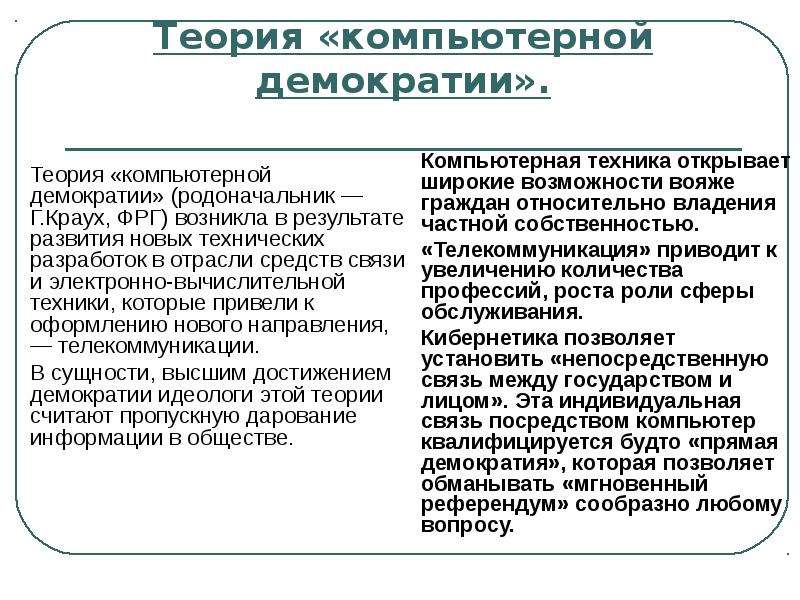 Теория «компьютерной демократии».

Теория «компьютерной демократии» (родоначальник — Г.Краух, ФРГ) возникла в результате развития новых технических разработок в отрасли средств связи и электронно-вычислительной техники, которые привели к оформлению нового направления, — телекоммуникации.

В сущности, высшим достижением демократии идеологи этой теории считают пропускную дарование информации в обществе.

Компьютерная техника открывает широкие возможности вояже граждан относительно владения частной собственностью.

«Телекоммуникация» приводит к увеличению количества профессий, роста роли сферы обслуживания.

Кибернетика позволяет установить «непосредственную связь между государством и лицом». Эта индивидуальная связь посредством компьютер квалифицируется будто «прямая демократия», которая позволяет обманывать «мгновенный референдум» сообразно любому вопросу.